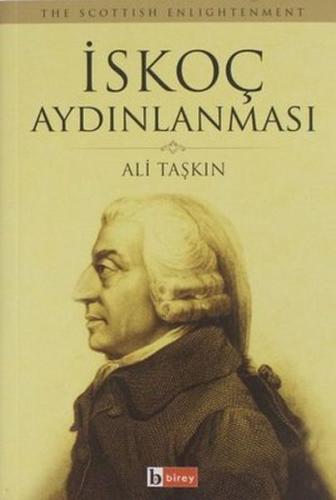 THE SCOTTISH ENLIGHTENMENT

İSKOÇ
AYDINLANMASI

ALİ TAŞKIN

b birey